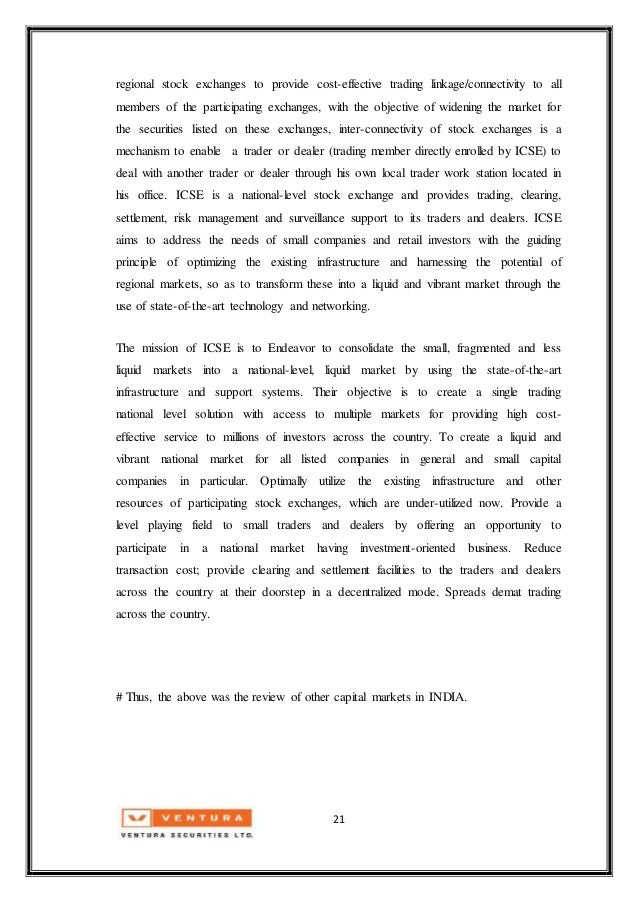 regional stock exchanges to provide cost-effective trading linkage/connectivity to all members of the participating exchanges, with the objective of widening the market for the securities listed on these exchanges, inter-connectivity of stock exchanges is a mechanism to enable a trader or dealer (trading member directly enrolled by ICSE) to deal with another trader or dealer through his own local trader work station located in his office. ICSE is a national-level stock exchange and provides trading, clearing, settlement, risk management and surveillance support to its traders and dealers. ICSE aims to address the needs of small companies and retail investors with the guiding principle of optimizing the existing infrastructure and harnessing the potential of regional markets, so as to transform these into a liquid and vibrant market through the use of state-of-the-art technology and networking.

The mission of ICSE is to Endeavor to consolidate the small, fragmented and less liquid markets into a national-level, liquid market by using the state-of-the-art infrastructure and support systems. Their objective is to create a single trading national level solution with access to multiple markets for providing high cost-effective service to millions of investors across the country. To create a liquid and vibrant national market for all listed companies in general and small capital companies in particular. Optimally utilize the existing infrastructure and other resources of participating stock exchanges, which are under-utilized now. Provide a level playing field to small traders and dealers by offering an opportunity to participate in a national market having investment-oriented business. Reduce transaction cost; provide clearing and settlement facilities to the traders and dealers across the country at their doorstep in a decentralized mode. Spreads demat trading across the country.

# Thus, the above was the review of other capital markets in INDIA.

VENTURA
VENTURA SECURITIES LTD.

21